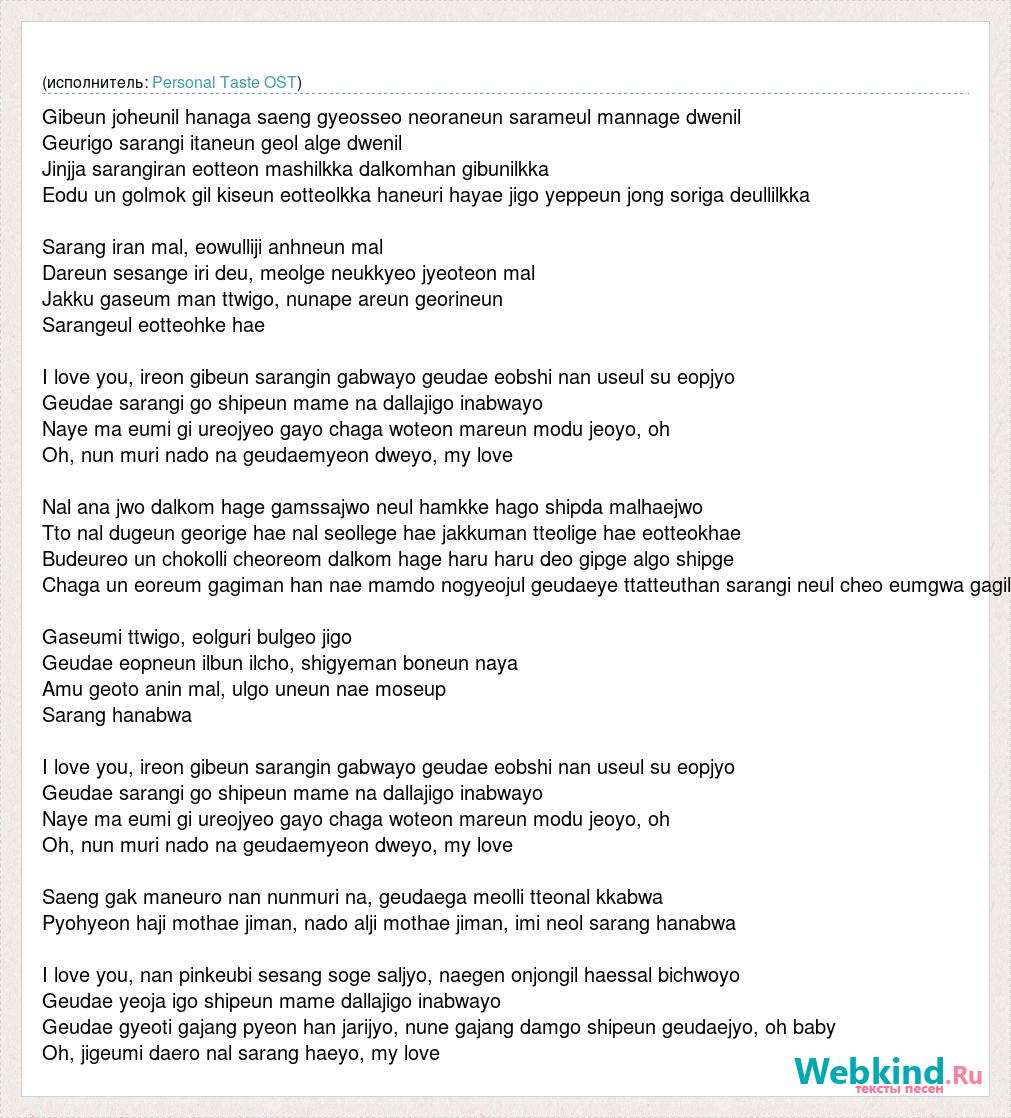 (исполнитель: Personal Taste OST)

Gibeun joheunil hanaga saeng gyeosseo neoraneun sarameul mannage dwenil
Geurigo sarangi itaneun geol alge dwenil
Jinjja sarangiran eotteon mashilkka dalkomhan gibunilkka
Eodu un golmok gil kiseun eotteolkka haneuri hayae jigo yeppeun jong soriga deullilkka

Sarang iran mal, eowulliji anhneun mal
Dareun sesange iri deu, meolge neukkyeo jyeoteon mal
Jakku gaseum man ttwigo, nunape areun georineun
Sarangeul eotteohke hae

I love you, ireon gibeun sarangin gabwayo geudae eobshi nan useul su eopjyo
Geudae sarangi go shipeun mame na dallajigo inabwayo
Naye ma eumi gi ureojyeo gayo chaga woteon mareun modu jeoyo, oh
Oh, nun muri nado na geudaemyeon dweyo, my love

Nal ana jwo dalkom hage gamssajwo neul hamkke hago shipda malhaejwo
Tto nal dugeun georige hae nal seollege hae jakkuman tteolige hae eotteokhae
Budeureo un chokolli cheoreom dalkom hage haru haru deo gipge algo shipge
Chaga un eoreum gagiman han nae mamdo nogyeojul geudaeye ttatteuthan sarangi neul cheo eumgwa gagil

Gaseumi ttwigo, eolguri bulgeo jigo
Geudae eopneun ilbun ilcho, shigyeman boneun naya
Amu geoto anin mal, ulgo uneun nae moseup
Sarang hanabwa

I love you, ireon gibeun sarangin gabwayo geudae eobshi nan useul su eopjyo
Geudae sarangi go shipeun mame na dallajigo inabwayo
Naye ma eumi gi ureojyeo gayo chaga woteon mareun modu jeoyo, oh
Oh, nun muri nado na geudaemyeon dweyo, my love

Saeng gak maneuro nan nunmuri na, geudaega meolli tteonal kkabwa
Pyohyeon haji mothae jiman, nado alji mothae jiman, imi neol sarang hanabwa

I love you, nan pinkeubi sesang soge saljyo, naegen onjongil haessal bichwoyo
Geudae yeoja igo shipeun mame dallajigo inabwayo
Geudae gyeoti gajang pyeon han jarijyo, nune gajang damgo shipeun geudaejyo, oh baby
Oh, jigeumi daero nal sarang haeyo, my love

Webkind.Ru
тексты песен